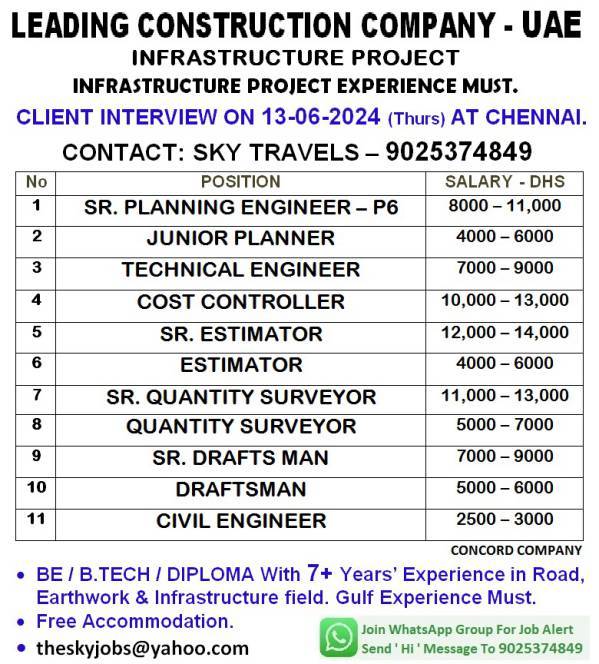 LEADING CONSTRUCTION COMPANY - UAE
INFRASTRUCTURE PROJECT
INFRASTRUCTURE PROJECT EXPERIENCE MUST.
CLIENT INTERVIEW ON 13-06-2024 (Thurs) AT CHENNAI.
CONTACT: SKY TRAVELS – 9025374849

| No | POSITION | SALARY - DHS |
|---|---|---|
| 1 | SR. PLANNING ENGINEER – P6 | 8000 – 11,000 |
| 2 | JUNIOR PLANNER | 4000 – 6000 |
| 3 | TECHNICAL ENGINEER | 7000 – 9000 |
| 4 | COST CONTROLLER | 10,000 – 13,000 |
| 5 | SR. ESTIMATOR | 12,000 – 14,000 |
| 6 | ESTIMATOR | 4000 – 6000 |
| 7 | SR. QUANTITY SURVEYOR | 11,000 – 13,000 |
| 8 | QUANTITY SURVEYOR | 5000 – 7000 |
| 9 | SR. DRAFTS MAN | 7000 – 9000 |
| 10 | DRAFTSMAN | 5000 – 6000 |
| 11 | CIVIL ENGINEER | 2500 – 3000 |

CONCORD COMPANY

• BE / B.TECH / DIPLOMA With 7+ Years' Experience in Road, Earthwork & Infrastructure field. Gulf Experience Must.
• Free Accommodation.
• theskyjobs@yahoo.com

Join WhatsApp Group For Job Alert
Send ' Hi ' Message To 9025374849